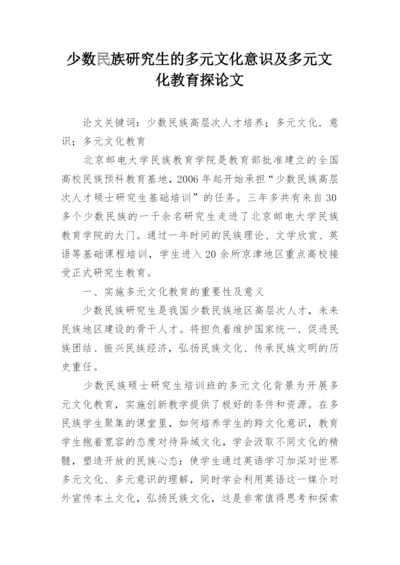 少数民族研究生的多元文化意识及多元文化教育探论文

论文关键词：少数民族高层次人才培养；多元文化，意识；多元文化教育

北京邮电大学民族教育学院是教育部批准建立的全国高校民族预科教育基地，2006年起开始承担“少数民族高层次人才硕士研究生基础培训”的任务。三年多共有来自30多个少数民族的一千余名研究生走进了北京邮电大学民族教育学院的大门。通过一年时间的民族理论、文学欣赏、英语等基础课程培训，学生进入20余所京津地区重点高校接受正式研究生教育。

一、实施多元文化教育的重要性及意义

少数民族研究生是我国少数民族地区高层次人才，未来民族地区建设的骨干人才。将担负着维护国家统一、促进民族团结、振兴民族经济，弘扬民族文化、传承民族文明的历史重任。

少数民族硕士研究生培训班的多元文化背景为开展多元文化教育，实施创新教学提供了极好的条件和资源。在多民族学生聚集的课堂里，如何培养学生的跨文化意识，教育学生抱着宽容的态度对待异域文化，学会汲取不同文化的精髓，塑造开放的民族心态；使学生通过英语学习加深对世界多元文化、多元意识的理解，同时学会利用英语这一媒介对外宣传本土文化，弘扬民族文化，这是非常值得思考和探索